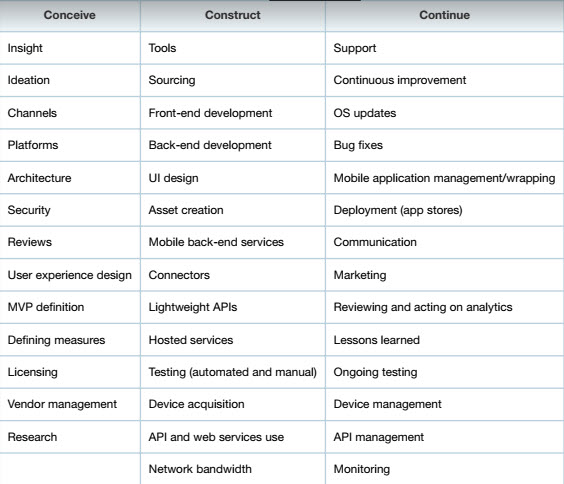 | Conceive | Construct | Continue |
|---|---|---|
| Insight | Tools | Support |
| Ideation | Sourcing | Continuous improvement |
| Channels | Front-end development | OS updates |
| Platforms | Back-end development | Bug fixes |
| Architecture | UI design | Mobile application management/wrapping |
| Security | Asset creation | Deployment (app stores) |
| Reviews | Mobile back-end services | Communication |
| User experience design | Connectors | Marketing |
| MVP definition | Lightweight APIs | Reviewing and acting on analytics |
| Defining measures | Hosted services | Lessons learned |
| Licensing | Testing (automated and manual) | Ongoing testing |
| Vendor management | Device acquisition | Device management |
| Research | API and web services use | API management |
| | Network bandwidth | Monitoring |